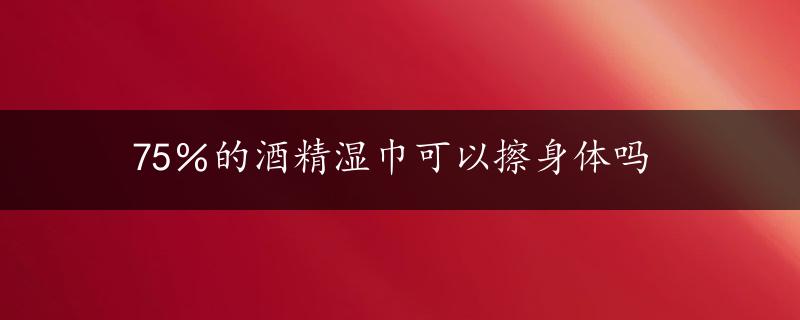 75%的酒精湿巾可以擦身体吗